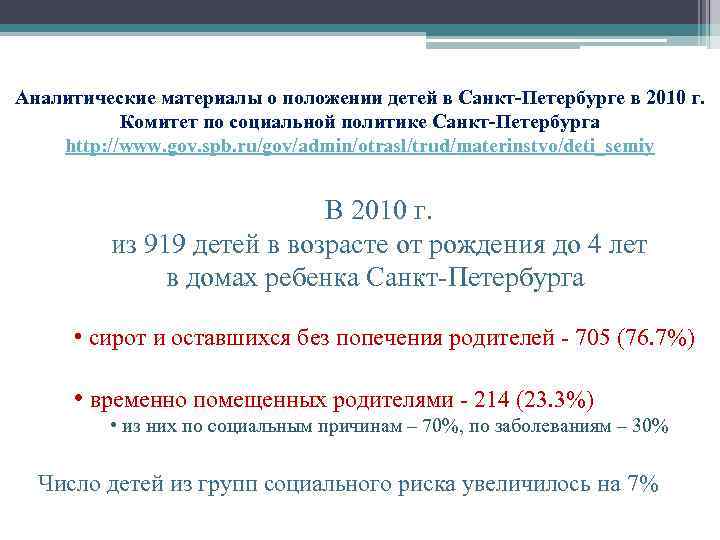 Аналитические материалы о положении детей в Санкт-Петербурге в 2010 г.
Комитет по социальной политике Санкт-Петербурга
http://www.gov.spb.ru/gov/admin/otrasl/trud/materinstvo/deti_semiy

В 2010 г.
из 919 детей в возрасте от рождения до 4 лет
в домах ребенка Санкт-Петербурга

• сирот и оставшихся без попечения родителей - 705 (76.7%)

• временно помещенных родителями - 214 (23.3%)
• из них по социальным причинам – 70%, по заболеваниям – 30%

Число детей из групп социального риска увеличилось на 7%